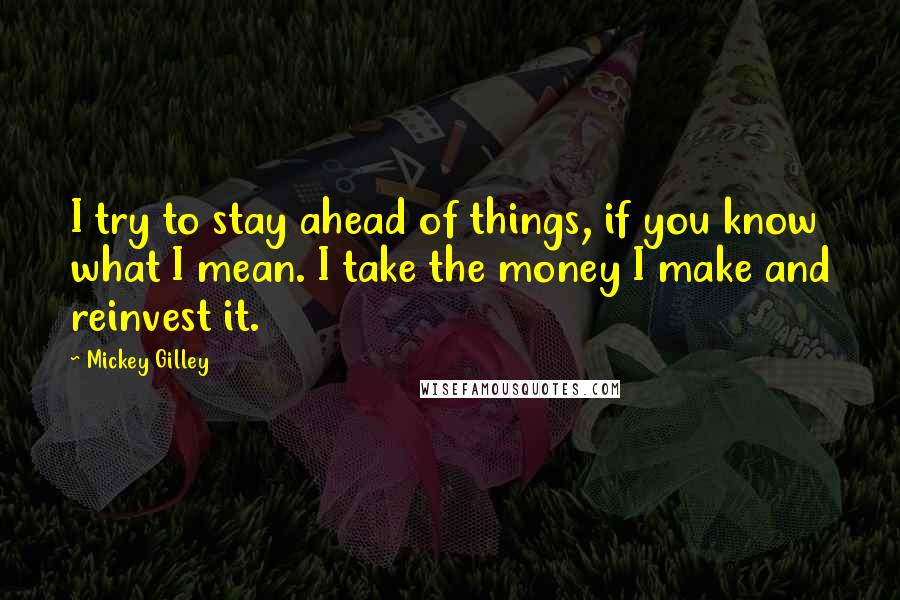 I try to stay ahead of things, if you know what I mean. I take the money I make and reinvest it.

~ Mickey Gilley

WISEFAMOUSQUOTES.COM